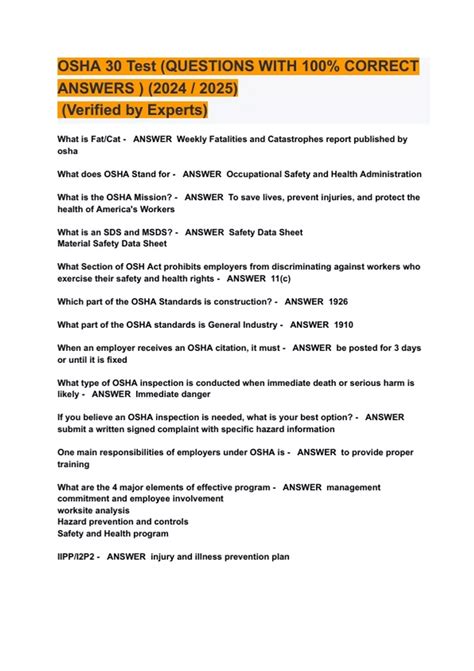 OSHA 30 Test (QUESTIONS WITH 100% CORRECT ANSWERS ) (2024 / 2025)
(Verified by Experts)

What is Fat/Cat - ANSWER Weekly Fatalities and Catastrophes report published by osha

What does OSHA Stand for - ANSWER Occupational Safety and Health Administration

What is the OSHA Mission? - ANSWER To save lives, prevent injuries, and protect the health of America's Workers

What is an SDS and MSDS? - ANSWER Safety Data Sheet
Material Safety Data Sheet

What Section of OSH Act prohibits employers from discriminating against workers who exercise their safety and health rights - ANSWER 11(c)

Which part of the OSHA Standards is construction? - ANSWER 1926

What part of the OSHA standards is General Industry - ANSWER 1910

When an employer receives an OSHA citation, it must - ANSWER be posted for 3 days or until it is fixed

What type of OSHA inspection is conducted when immediate death or serious harm is likely - ANSWER Immediate danger

If you believe an OSHA inspection is needed, what is your best option? - ANSWER submit a written signed complaint with specific hazard information

One main responsibilities of employers under OSHA is - ANSWER to provide proper training

What are the 4 major elements of effective program - ANSWER management commitment and employee involvement
worksite analysis
Hazard prevention and controls
Safety and Health program

IIPP/I2P2 - ANSWER injury and illness prevention plan